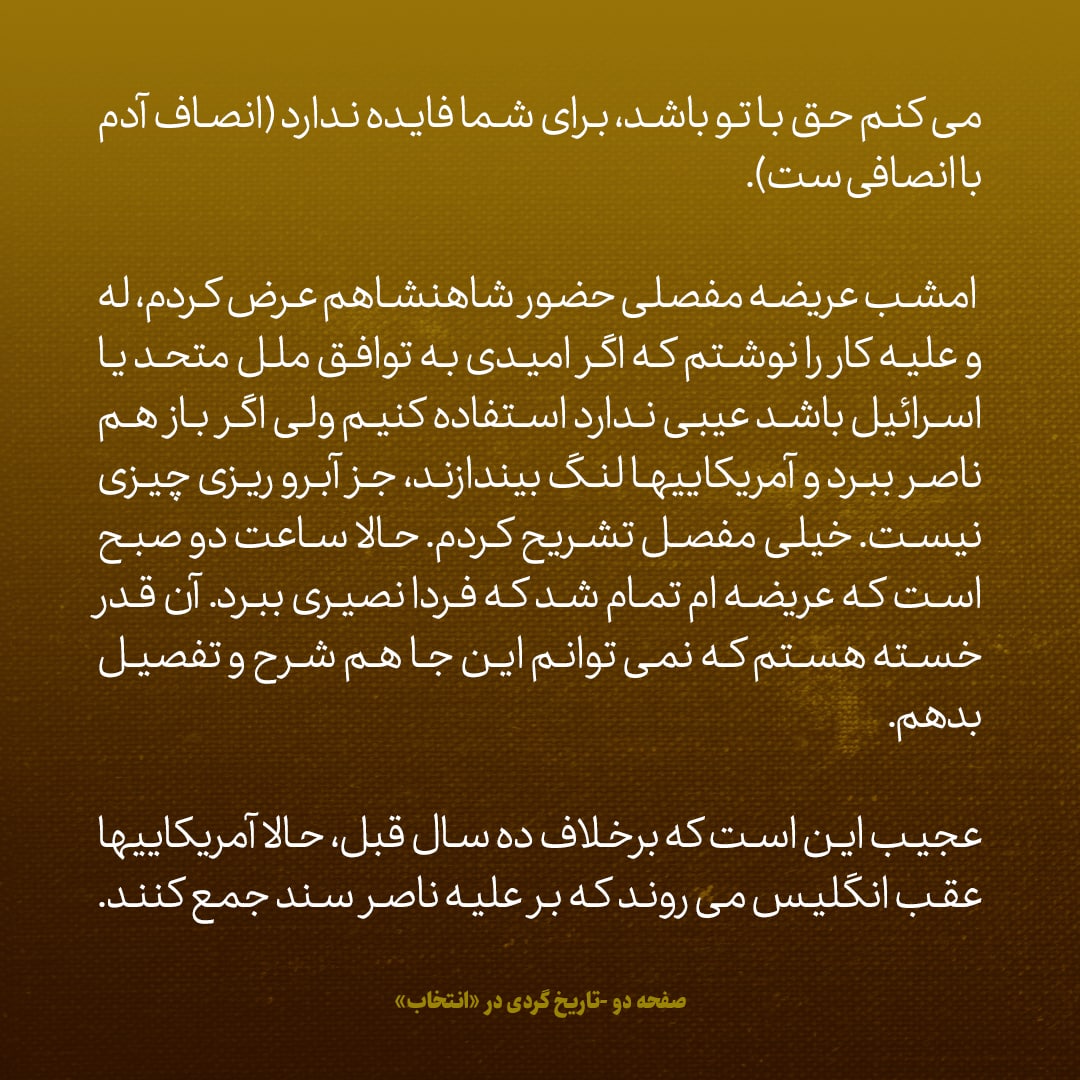 می کنم حق با تو باشد، برای شما فایده ندارد (انصاف آدم با انصافی ست).

امشب عریضه مفصلی حضور شاهنشاهم عرض کردم، له و علیه کار را نوشتم که اگر امیدی به توافق ملل متحد یا اسرائیل باشد عیبی ندارد استفاده کنیم ولی اگر باز هم ناصر ببرد و آمریکاییها لنگ بیندازند، جز آبرو ریزی چیزی نیست. خیلی مفصل تشریح کردم. حالا ساعت دو صبح است که عریضه ام تمام شد که فردا نصیری ببرد. آن قدر خسته هستم که نمی توانم این جا هم شرح و تفصیل بدهم.

عجیب این است که برخلاف ده سال قبل، حالا آمریکاییها عقب انگلیس می روند که بر علیه ناصر سند جمع کنند.

صفحه دو -تاریخ گردی در «انتخاب»